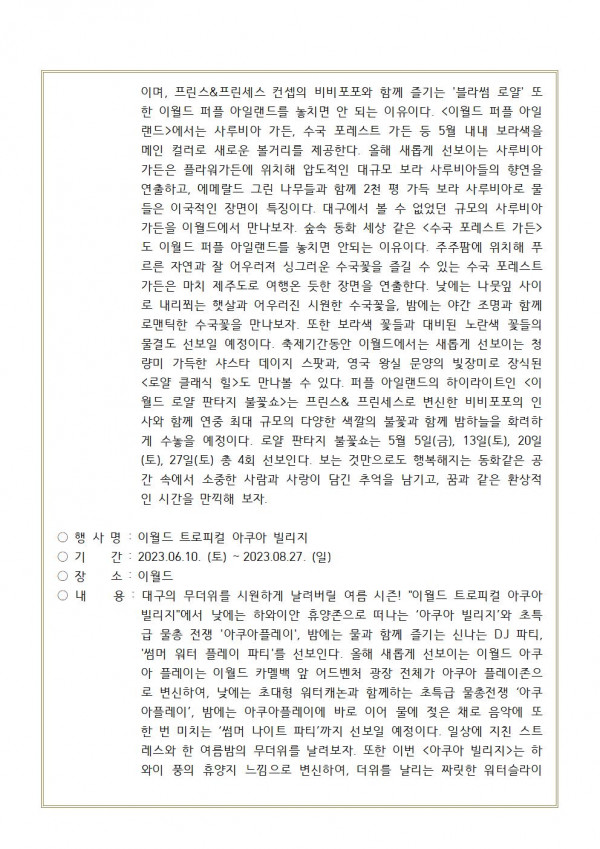 이며, 프린스&프린세스 컨셉의 비비포포와 함께 즐기는 '블라썸 로얄' 또한 이월드 퍼플 아일랜드를 놓치면 안 되는 이유이다. <이월드 퍼플 아일랜드>에서는 사루비아 가든, 수국 포레스트 가든 등 5월 내내 보라색을 메인 컬러로 새로운 볼거리를 제공한다. 올해 새롭게 선보이는 사루비아 가든은 플라워가든에 위치해 압도적인 대규모 보라 사루비아들의 향연을 연출하고, 에메랄드 그린 나무들과 함께 2천 평 가득 보라 사루비아로 물들은 이국적인 장면이 특징이다. 대구에서 볼 수 없었던 규모의 사루비아 가든을 이월드에서 만나보자. 숲속 동화 세상 같은 <수국 포레스트 가든>도 이월드 퍼플 아일랜드를 놓치면 안되는 이유이다. 주주팜에 위치해 푸르른 자연과 잘 어우러져 싱그러운 수국꽃을 즐길 수 있는 수국 포레스트 가든은 마치 제주도로 여행온 듯한 장면을 연출한다. 낮에는 나뭇잎 사이로 내리쬐는 햇살과 어우러진 시원한 수국꽃을, 밤에는 야간 조명과 함께 로맨틱한 수국꽃을 만나보자. 또한 보라색 꽃들과 대비된 노란색 꽃들의 물결도 선보일 예정이다. 축제기간동안 이월드에서는 새롭게 선보이는 청량미 가득한 샤스타 데이지 스팟과, 영국 왕실 문양의 빛장미로 장식된 <로얄 클래식 힐>도 만나볼 수 있다. 퍼플 아일랜드의 하이라이트인 <이월드 로얄 판타지 불꽃쇼>는 프린스& 프린세스로 변신한 비비포포의 인사와 함께 연중 최대 규모의 다양한 색깔의 불꽃과 함께 밤하늘을 화려하게 수놓을 예정이다. 로얄 판타지 불꽃쇼는 5월 5일(금), 13일(토), 20일(토), 27일(토) 총 4회 선보인다. 보는 것만으로도 행복해지는 동화같은 공간 속에서 소중한 사람과 사랑이 담긴 추억을 남기고, 꿈과 같은 환상적인 시간을 만끽해 보자.

○ 행 사 명 : 이월드 트로피컬 아쿠아 빌리지
○ 기 간 : 2023.06.10. (토) ~ 2023.08.27. (일)
○ 장 소 : 이월드
○ 내 용 : 대구의 무더위를 시원하게 날려버릴 여름 시즌! "이월드 트로피컬 아쿠아 빌리지"에서 낮에는 하와이안 휴양존으로 떠나는 '아쿠아 빌리지'와 초특급 물총 전쟁 '아쿠아플레이', 밤에는 물과 함께 즐기는 신나는 DJ 파티, '썸머 워터 플레이 파티'를 선보인다. 올해 새롭게 선보이는 이월드 아쿠아 플레이는 이월드 카멜백 앞 어드벤처 광장 전체가 아쿠아 플레이존으로 변신하여, 낮에는 초대형 워터캐논과 함께하는 초특급 물총전쟁 '아쿠아플레이', 밤에는 아쿠아플레이에 바로 이어 물에 젖은 채로 음악에 또 한 번 미치는 '썸머 나이트 파티'까지 선보일 예정이다. 일상에 지친 스트레스와 한 여름밤의 무더위를 날려보자. 또한 이번 <아쿠아 빌리지>는 하와이 풍의 휴양지 느낌으로 변신하여, 더위를 날리는 짜릿한 워터슬라이